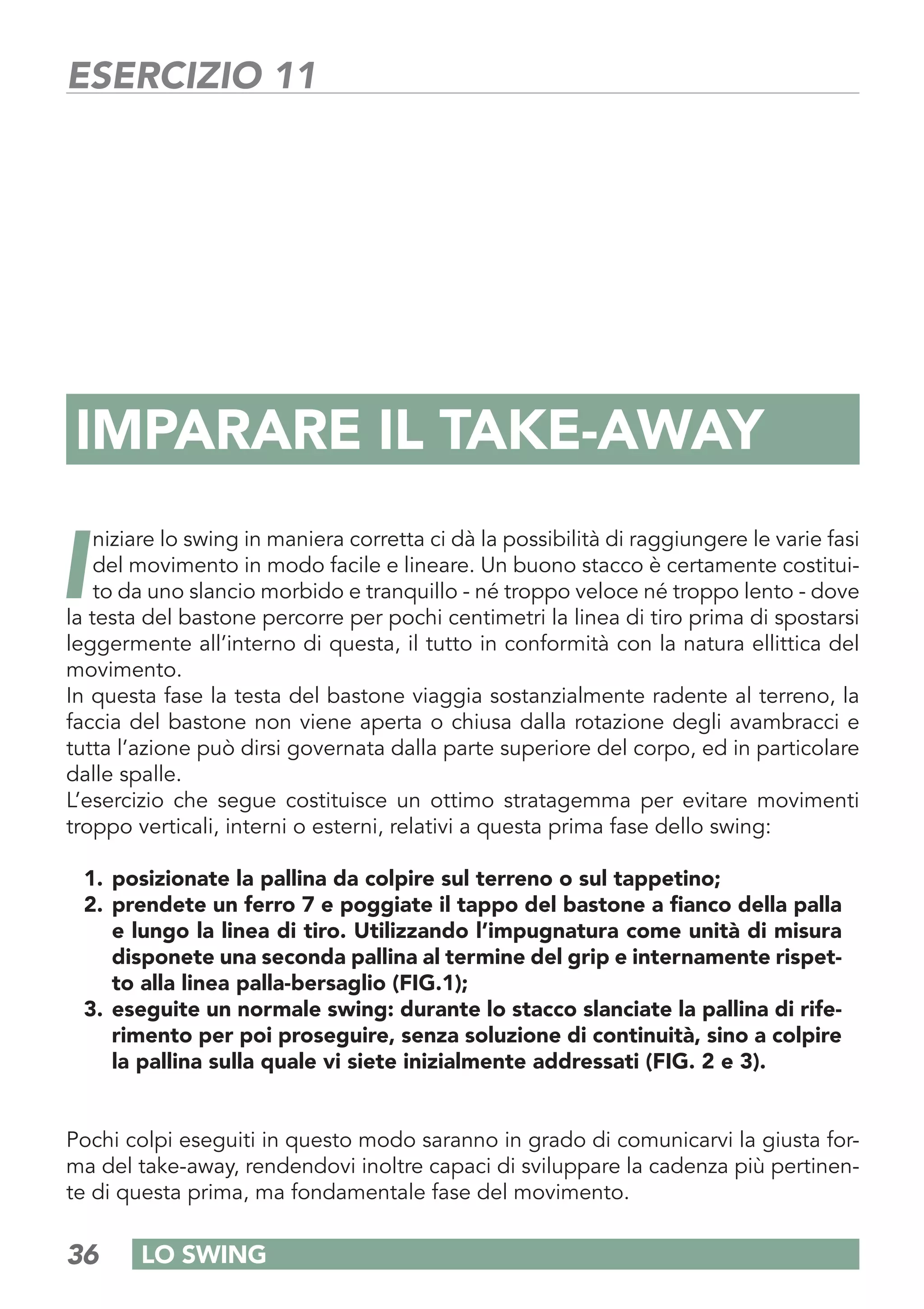 ESERCIZIO 11

IMPARARE IL TAKE-AWAY

Iniziare lo swing in maniera corretta ci dà la possibilità di raggiungere le varie fasi del movimento in modo facile e lineare. Un buono stacco è certamente costituito da uno slancio morbido e tranquillo - né troppo veloce né troppo lento - dove la testa del bastone percorre per pochi centimetri la linea di tiro prima di spostarsi leggermente all'interno di questa, il tutto in conformità con la natura ellittica del movimento.
In questa fase la testa del bastone viaggia sostanzialmente radente al terreno, la faccia del bastone non viene aperta o chiusa dalla rotazione degli avambracci e tutta l'azione può dirsi governata dalla parte superiore del corpo, ed in particolare dalle spalle.
L'esercizio che segue costituisce un ottimo stratagemma per evitare movimenti troppo verticali, interni o esterni, relativi a questa prima fase dello swing:

1. posizionate la pallina da colpire sul terreno o sul tappetino;
2. prendete un ferro 7 e poggiate il tappo del bastone a fianco della palla e lungo la linea di tiro. Utilizzando l'impugnatura come unità di misura disponete una seconda pallina al termine del grip e internamente rispetto alla linea palla-bersaglio (FIG.1);
3. eseguite un normale swing: durante lo stacco slanciate la pallina di riferimento per poi proseguire, senza soluzione di continuità, sino a colpire la pallina sulla quale vi siete inizialmente addressati (FIG. 2 e 3).

Pochi colpi eseguiti in questo modo saranno in grado di comunicarvi la giusta forma del take-away, rendendovi inoltre capaci di sviluppare la cadenza più pertinente di questa prima, ma fondamentale fase del movimento.

36 LO SWING